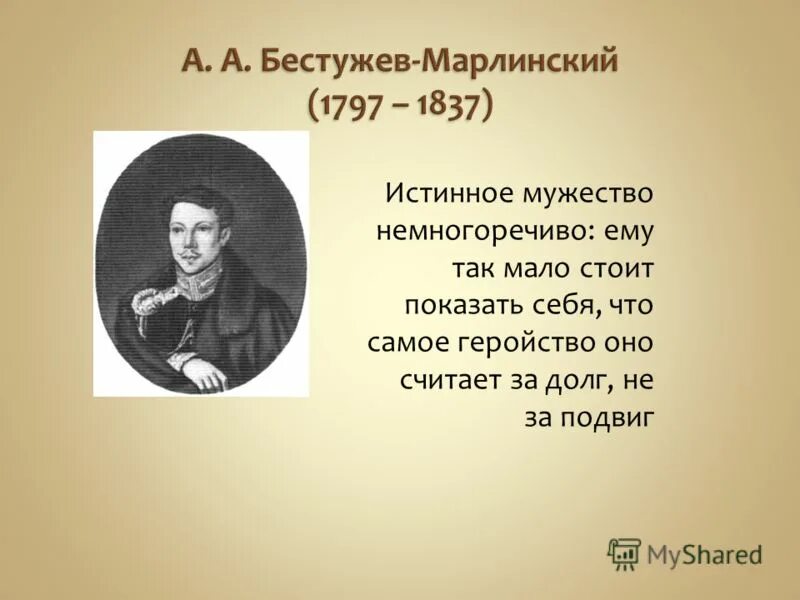 А. А. Бестужев-Марлинский (1797 – 1837)

Истинное мужество немногоречиво: ему так мало стоит показать себя, что самое геройство оно считает за долг, не за подвиг

MyShared